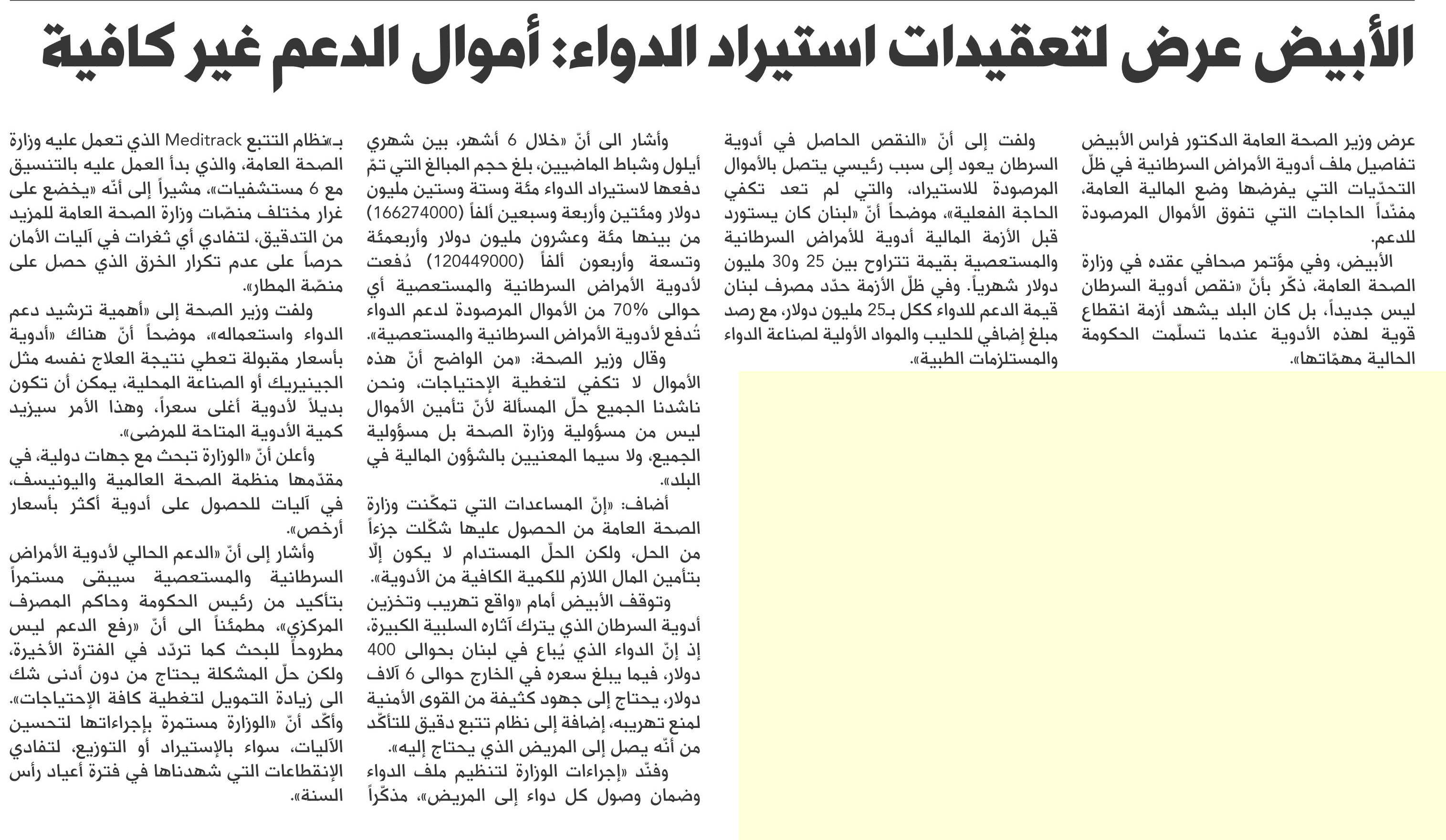 الأبيض عرض لتعقيدات استيراد الدواء: أموال الدعم غير كافية

عرض وزير الصحة العامة الدكتور فراس الأبيض تفاصيل ملف أدوية الأمراض السرطانية في ظلّ التحدّيات التي يفرضها وضع المالية العامة، مفنّداً الحاجات التي تفوق الأموال المرصودة للدعم.

الأبيض، وفي مؤتمر صحافي عقده في وزارة الصحة العامة، ذكّر بأنّ «نقص أدوية السرطان ليس جديداً، بل كان البلد يشهد أزمة انقطاع قوية لهذه الأدوية عندما تسلّمت الحكومة الحالية مهمّاتها».

ولفت إلى أنّ «النقص الحاصل في أدوية السرطان يعود إلى سبب رئيسي يتصل بالأموال المرصودة للاستيراد، والتي لم تعد تكفي الحاجة الفعلية»، موضحاً أنّ «لبنان كان يستورد قبل الأزمة المالية أدوية للأمراض السرطانية والمستعصية بقيمة تتراوح بين 25 و30 مليون دولار شهرياً. وفي ظلّ الأزمة حدّد مصرف لبنان قيمة الدعم للدواء ككل بـ25 مليون دولار، مع رصد مبلغ إضافي للحليب والمواد الأولية لصناعة الدواء والمستلزمات الطبية».

وأشار الى أنّ «خلال 6 أشهر، بين شهري أيلول وشباط الماضيين، بلغ حجم المبالغ التي تمّ دفعها لاستيراد الدواء مئة وستة وستين مليون دولار ومئتين وأربعة وسبعين ألفاً (166274000) من بينها مئة وعشرون مليون دولار وأربعمئة وتسعة وأربعون ألفاً (120449000) دُفعت لأدوية الأمراض السرطانية والمستعصية أي حوالى 70% من الأموال المرصودة لدعم الدواء تُدفع لأدوية الأمراض السرطانية والمستعصية».

وقال وزير الصحة: «من الواضح أنّ هذه الأموال لا تكفي لتغطية الإحتياجات، ونحن ناشدنا الجميع حلّ المسألة لأنّ تأمين الأموال ليس من مسؤولية وزارة الصحة بل مسؤولية الجميع، ولا سيما المعنيين بالشؤون المالية في البلد».

أضاف: «إنّ المساعدات التي تمكّنت وزارة الصحة العامة من الحصول عليها شكّلت جزءاً من الحل، ولكن الحلّ المستدام لا يكون إلّا بتأمين المال اللازم للكمية الكافية من الأدوية».

وتوقف الأبيض أمام «واقع تهريب وتخزين أدوية السرطان الذي يترك آثاره السلبية الكبيرة، إذ إنّ الدواء الذي يُباع في لبنان بحوالى 400 دولار، فيما يبلغ سعره في الخارج حوالى 6 آلاف دولار، يحتاج إلى جهود كثيفة من القوى الأمنية لمنع تهريبه، إضافة إلى نظام تتبع دقيق للتأكّد من أنّه يصل إلى المريض الذي يحتاج إليه».

وفنّد «إجراءات الوزارة لتنظيم ملف الدواء وضمان وصول كل دواء إلى المريض»، مذكّراً بـ«نظام التتبع Meditrack الذي تعمل عليه وزارة الصحة العامة، والذي بدأ العمل عليه بالتنسيق مع 6 مستشفيات»، مشيراً إلى أنّه «يخضع على غرار مختلف منصّات وزارة الصحة العامة للمزيد من التدقيق، لتفادي أي ثغرات في آليات الأمان حرصاً على عدم تكرار الخرق الذي حصل على منصّة المطار».

ولفت وزير الصحة إلى «أهمية ترشيد دعم الدواء واستعماله»، موضحاً أنّ هناك «أدوية بأسعار مقبولة تعطي نتيجة العلاج نفسه مثل الجينيريك أو الصناعة المحلية، يمكن أن تكون بديلاً لأدوية أغلى سعراً، وهذا الأمر سيزيد كمية الأدوية المتاحة للمرضى».

وأعلن أنّ «الوزارة تبحث مع جهات دولية، في مقدّمها منظمة الصحة العالمية واليونيسف، في آليات للحصول على أدوية أكثر بأسعار أرخص».

وأشار إلى أنّ «الدعم الحالي لأدوية الأمراض السرطانية والمستعصية سيبقى مستمراً بتأكيد من رئيس الحكومة وحاكم المصرف المركزي»، مطمئناً الى أنّ «رفع الدعم ليس مطروحاً للبحث كما تردّد في الفترة الأخيرة، ولكن حلّ المشكلة يحتاج من دون أدنى شك الى زيادة التمويل لتغطية كافة الإحتياجات».

وأكّد أنّ «الوزارة مستمرة بإجراءاتها لتحسين الآليات، سواء بالإستيراد أو التوزيع، لتفادي الإنقطاعات التي شهدناها في فترة أعياد رأس السنة».